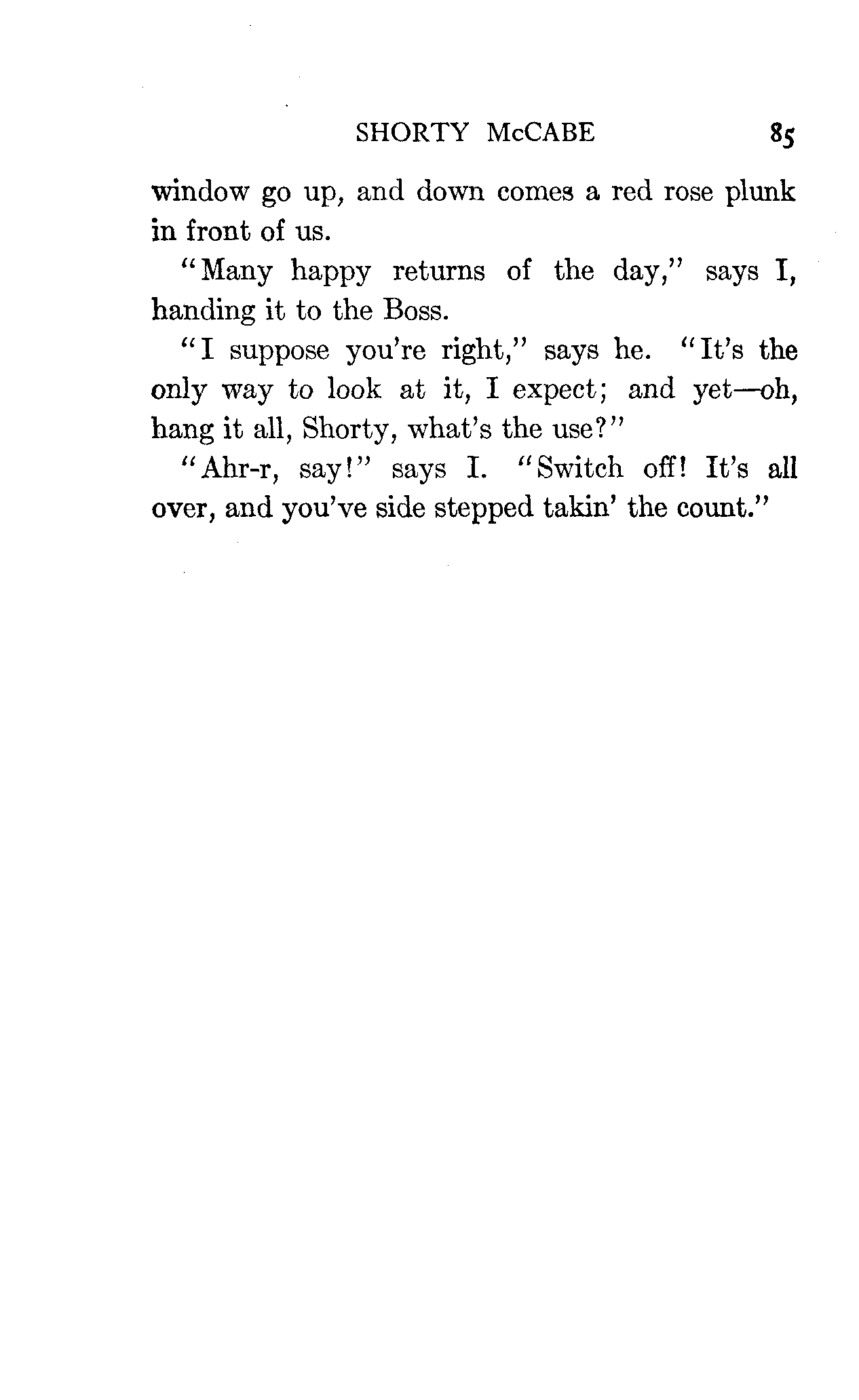 SHORTY McCABE 85

window go up, and down comes a red rose plunk in front of us.

"Many happy returns of the day," says I, handing it to the Boss.

"I suppose you're right," says he. "It's the only way to look at it, I expect; and yet—oh, hang it all, Shorty, what's the use?"

"Ahr-r, say!" says I. "Switch off! It's all over, and you've side stepped takin' the count."